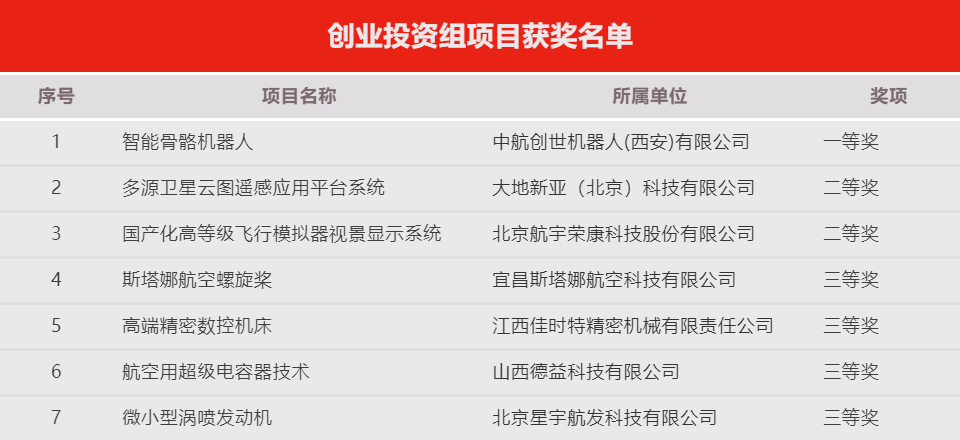 创业投资组项目获奖名单

| 序号 | 项目名称 | 所属单位 | 奖项 |
|---|---|---|---|
| 1 | 智能骨骼机器人 | 中航创世机器人(西安)有限公司 | 一等奖 |
| 2 | 多源卫星云图遥感应用平台系统 | 大地新亚（北京）科技有限公司 | 二等奖 |
| 3 | 国产化高等级飞行模拟器视景显示系统 | 北京航宇荣康科技股份有限公司 | 二等奖 |
| 4 | 斯塔娜航空螺旋桨 | 宜昌斯塔娜航空科技有限公司 | 三等奖 |
| 5 | 高端精密数控机床 | 江西佳时特精密机械有限责任公司 | 三等奖 |
| 6 | 航空用超级电容器技术 | 山西德益科技有限公司 | 三等奖 |
| 7 | 微小型涡喷发动机 | 北京星宇航发科技有限公司 | 三等奖 |